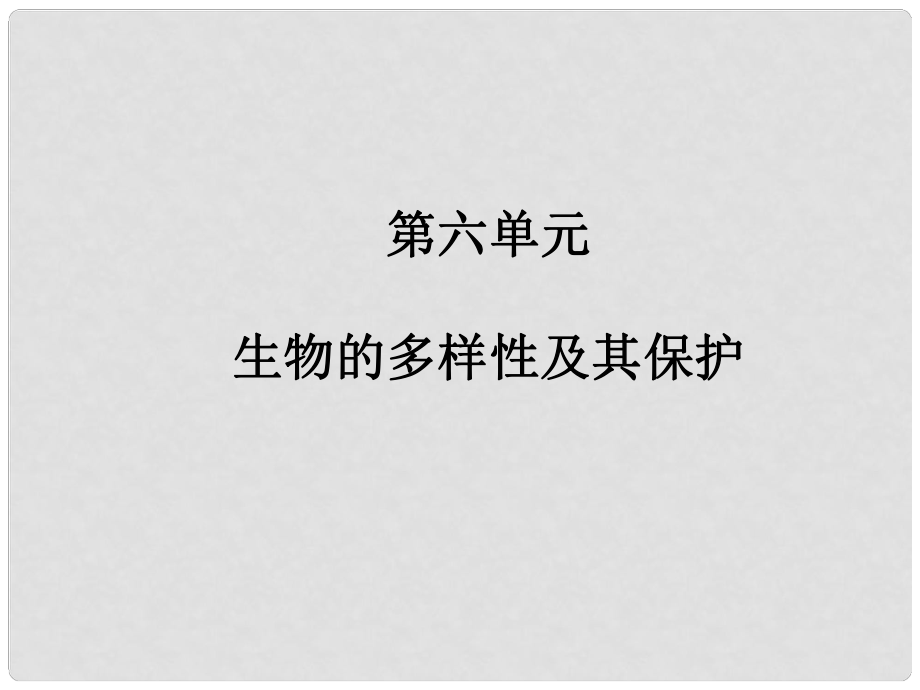 第六单元

生物的多样性及其保护